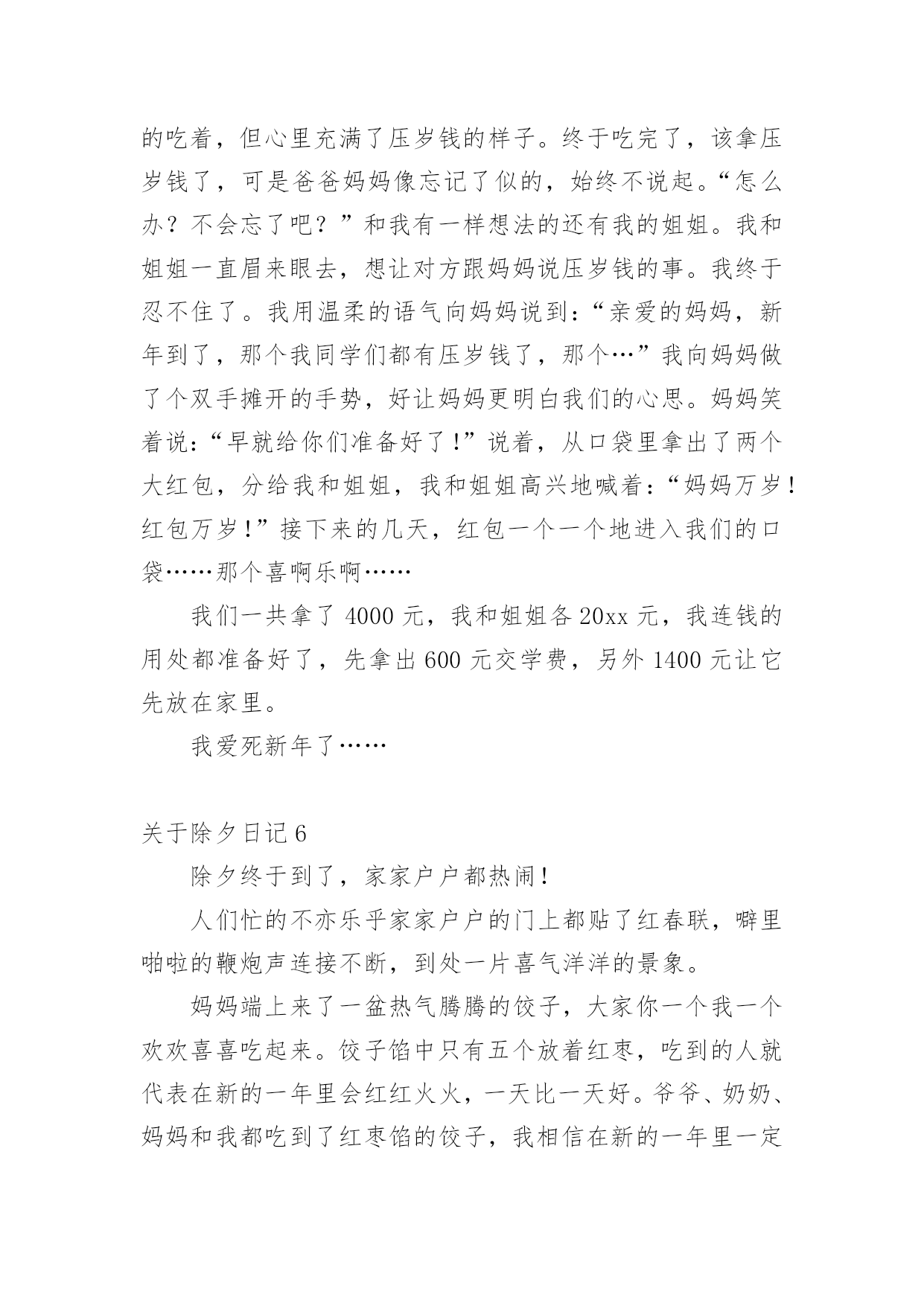 的吃着，但心里充满了压岁钱的样子。终于吃完了，该拿压岁钱了，可是爸爸妈妈像忘记了似的，始终不说起。“怎么办？不会忘了吧？”和我有一样想法的还有我的姐姐。我和姐姐一直眉来眼去，想让对方跟妈妈说压岁钱的事。我终于忍不住了。我用温柔的语气向妈妈说到：“亲爱的妈妈，新年到了，那个我同学们都有压岁钱了，那个…”我向妈妈做了个双手摊开的手势，好让妈妈更明白我们的心思。妈妈笑着说：“早就给你们准备好了！”说着，从口袋里拿出了两个大红包，分给我和姐姐，我和姐姐高兴地喊着：“妈妈万岁！红包万岁！”接下来的几天，红包一个一个地进入我们的口袋……那个喜啊乐啊……

我们一共拿了 4000 元，我和姐姐各 20xx 元，我连钱的用处都准备好了，先拿出 600 元交学费，另外 1400 元让它先放在家里。

我爱死新年了……

关于除夕日记 6

除夕终于到了，家家户户都热闹！

人们忙的不亦乐乎家家户户的门上都贴了红春联，噼里啪啦的鞭炮声连接不断，到处一片喜气洋洋的景象。

妈妈端上来了一盆热气腾腾的饺子，大家你一个我一个欢欢喜喜吃起来。饺子馅中只有五个放着红枣，吃到的人就代表在新的一年里会红红火火，一天比一天好。爷爷、奶奶、妈妈和我都吃到了红枣馅的饺子，我相信在新的一年里一定